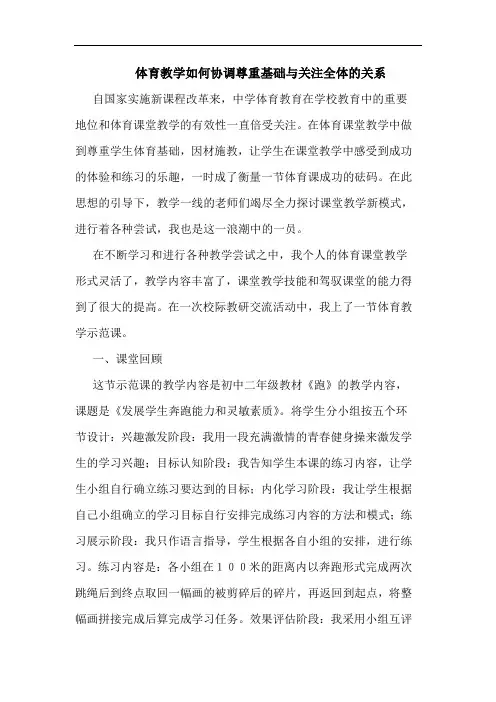 体育教学如何协调尊重基础与关注全体的关系

自国家实施新课程改革来，中学体育教育在学校教育中的重要地位和体育课堂教学的有效性一直倍受关注。在体育课堂教学中做到尊重学生体育基础，因材施教，让学生在课堂教学中感受到成功的体验和练习的乐趣，一时成了衡量一节体育课成功的砝码。在此思想的引导下，教学一线的老师们竭尽全力探讨课堂教学新模式，进行着各种尝试，我也是这一浪潮中的一员。

在不断学习和进行各种教学尝试之中，我个人的体育课堂教学形式灵活了，教学内容丰富了，课堂教学技能和驾驭课堂的能力得到了很大的提高。在一次校际教研交流活动中，我上了一节体育教学示范课。

一、课堂回顾

这节示范课的教学内容是初中二年级教材《跑》的教学内容，课题是《发展学生奔跑能力和灵敏素质》。将学生分小组按五个环节设计：兴趣激发阶段：我用一段充满激情的青春健身操来激发学生的学习兴趣；目标认知阶段：我告知学生本课的练习内容，让学生小组自行确立练习要达到的目标；内化学习阶段：我让学生根据自己小组确立的学习目标自行安排完成练习内容的方法和模式；练习展示阶段：我只作语言指导，学生根据各自小组的安排，进行练习。练习内容是：各小组在１００米的距离内以奔跑形式完成两次跳绳后到终点取回一幅画的被剪碎后的碎片，再返回到起点，将整幅画拼接完成后算完成学习任务。效果评估阶段：我采用小组互评